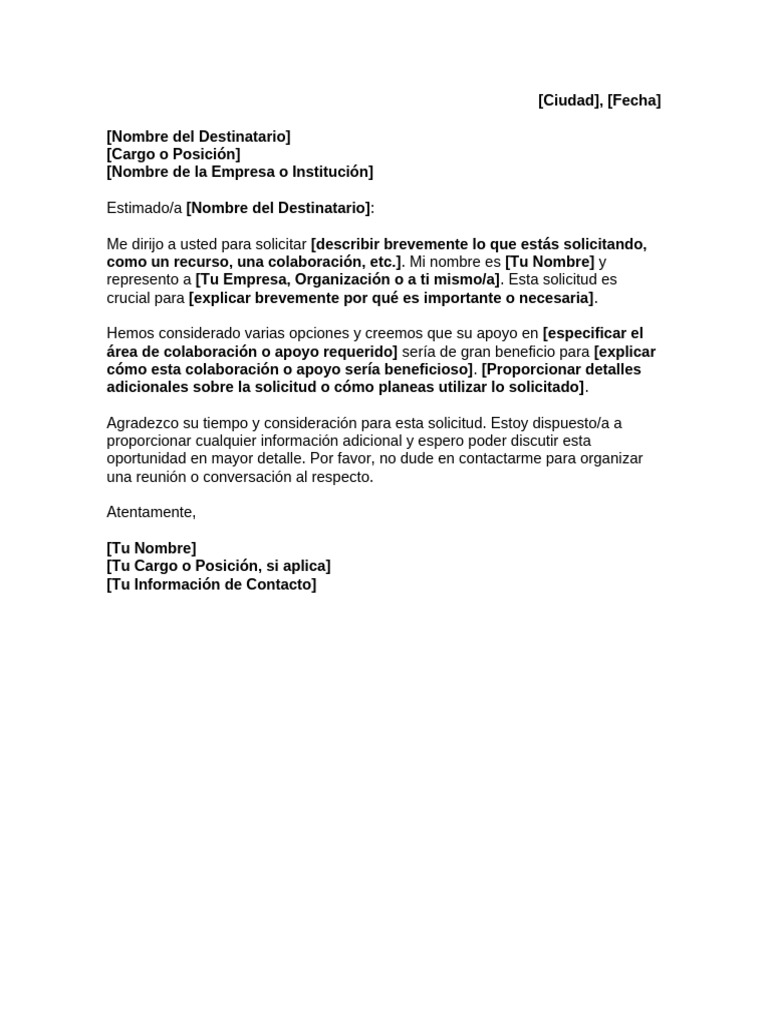 [Ciudad], [Fecha]

[Nombre del Destinatario]
[Cargo o Posición]
[Nombre de la Empresa o Institución]

Estimado/a [Nombre del Destinatario]:

Me dirijo a usted para solicitar [describir brevemente lo que estás solicitando, como un recurso, una colaboración, etc.]. Mi nombre es [Tu Nombre] y represento a [Tu Empresa, Organización o a ti mismo/a]. Esta solicitud es crucial para [explicar brevemente por qué es importante o necesaria].

Hemos considerado varias opciones y creemos que su apoyo en [especificar el área de colaboración o apoyo requerido] sería de gran beneficio para [explicar cómo esta colaboración o apoyo sería beneficioso]. [Proporcionar detalles adicionales sobre la solicitud o cómo planeas utilizar lo solicitado].

Agradezco su tiempo y consideración para esta solicitud. Estoy dispuesto/a a proporcionar cualquier información adicional y espero poder discutir esta oportunidad en mayor detalle. Por favor, no dude en contactarme para organizar una reunión o conversación al respecto.

Atentamente,

[Tu Nombre]
[Tu Cargo o Posición, si aplica]
[Tu Información de Contacto]